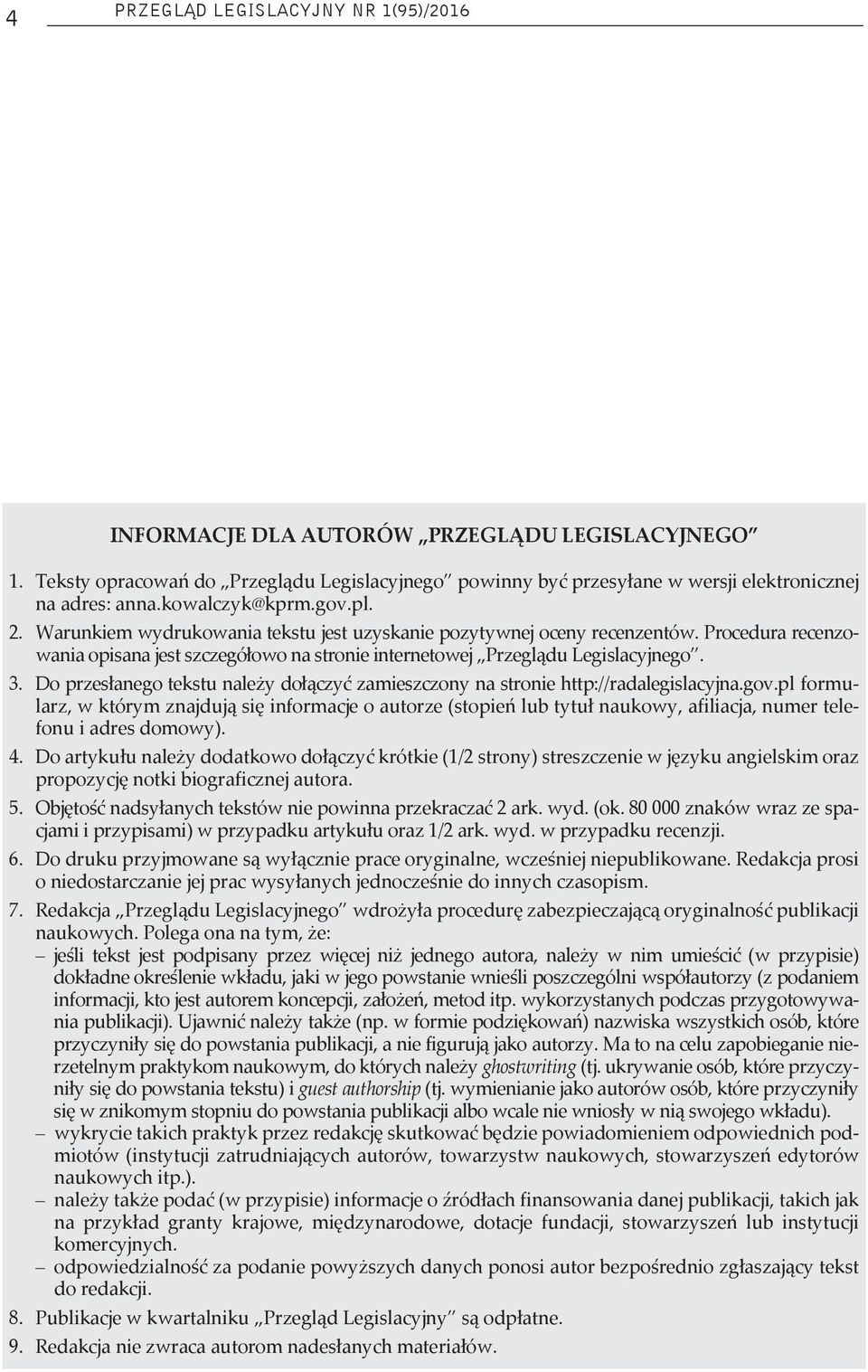 4 PRZEGLĄD LEGISLACYJNY NR 1(95)/2016

INFORMACJE DLA AUTORÓW „PRZEGLĄDU LEGISLACYJNEGO"

1. Teksty opracowań do „Przeglądu Legislacyjnego" powinny być przesyłane w wersji elektronicznej na adres: anna.kowalczyk@kprm.gov.pl.
2. Warunkiem wydrukowania tekstu jest uzyskanie pozytywnej oceny recenzentów. Procedura recenzowania opisana jest szczegółowo na stronie internetowej „Przeglądu Legislacyjnego".
3. Do przesłanego tekstu należy dołączyć zamieszczony na stronie http://radalegislacyjna.gov.pl formularz, w którym znajdują się informacje o autorze (stopień lub tytuł naukowy, afiliacja, numer telefonu i adres domowy).
4. Do artykułu należy dodatkowo dołączyć krótkie (1/2 strony) streszczenie w języku angielskim oraz propozycję notki biograficznej autora.
5. Objętość nadsyłanych tekstów nie powinna przekraczać 2 ark. wyd. (ok. 80 000 znaków wraz ze spacjami i przypisami) w przypadku artykułu oraz 1/2 ark. wyd. w przypadku recenzji.
6. Do druku przyjmowane są wyłącznie prace oryginalne, wcześniej niepublikowane. Redakcja prosi o niedostarczanie jej prac wysyłanych jednocześnie do innych czasopism.
7. Redakcja „Przeglądu Legislacyjnego" wdrożyła procedurę zabezpieczającą oryginalność publikacji naukowych. Polega ona na tym, że:
– jeśli tekst jest podpisany przez więcej niż jednego autora, należy w nim umieścić (w przypisie) dokładne określenie wkładu, jaki w jego powstanie wnieśli poszczególni współautorzy (z podaniem informacji, kto jest autorem koncepcji, założeń, metod itp. wykorzystanych podczas przygotowywania publikacji). Ujawnić należy także (np. w formie podziękowań) nazwiska wszystkich osób, które przyczyniły się do powstania publikacji, a nie figurują jako autorzy. Ma to na celu zapobieganie nierzetelnym praktykom naukowym, do których należy ghostwriting (tj. ukrywanie osób, które przyczyniły się do powstania tekstu) i guest authorship (tj. wymienianie jako autorów osób, które przyczyniły się w znikomym stopniu do powstania publikacji albo wcale nie wniosły w nią swojego wkładu).
– wykrycie takich praktyk przez redakcję skutkować będzie powiadomieniem odpowiednich podmiotów (instytucji zatrudniających autorów, towarzystw naukowych, stowarzyszeń edytorów naukowych itp.).
– należy także podać (w przypisie) informacje o źródłach finansowania danej publikacji, takich jak na przykład granty krajowe, międzynarodowe, dotacje fundacji, stowarzyszeń lub instytucji komercyjnych.
– odpowiedzialność za podanie powyższych danych ponosi autor bezpośrednio zgłaszający tekst do redakcji.
8. Publikacje w kwartalniku „Przegląd Legislacyjny" są odpłatne.
9. Redakcja nie zwraca autorom nadesłanych materiałów.